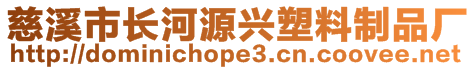 慈溪市长河源兴塑料制品厂
http://dominichope3.cn.coovee.net